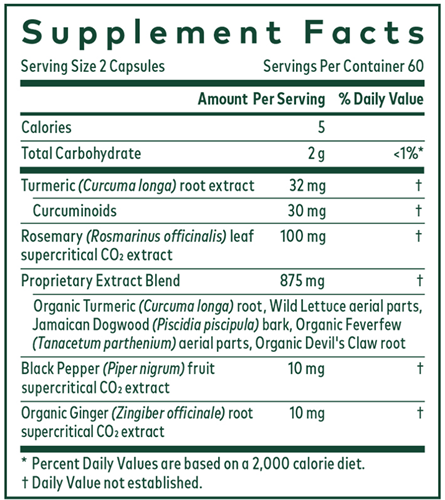 Supplement Facts

Serving Size 2 Capsules Servings Per Container 60

|  | Amount Per Serving | % Daily Value |
|---|---|---|
| Calories | 5 |  |
| Total Carbohydrate | 2 g | <1%* |
| Turmeric (Curcuma longa) root extract | 32 mg | † |
| Curcuminoids | 30 mg | † |
| Rosemary (Rosmarinus officinalis) leaf supercritical $CO_2$ extract | 100 mg | † |
| Proprietary Extract Blend | 875 mg | † |
| Organic Turmeric (Curcuma longa) root, Wild Lettuce aerial parts, Jamaican Dogwood (Piscidia piscipula) bark, Organic Feverfew (Tanacetum parthenium) aerial parts, Organic Devil's Claw root |  |  |
| Black Pepper (Piper nigrum) fruit supercritical $CO_2$ extract | 10 mg | † |
| Organic Ginger (Zingiber officinale) root supercritical $CO_2$ extract | 10 mg | † |

* Percent Daily Values are based on a 2,000 calorie diet.
† Daily Value not established.